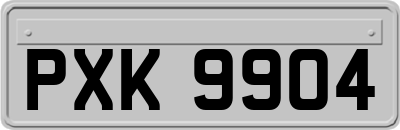 PXK 9904